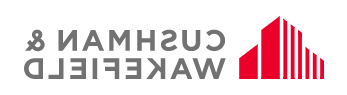 CUSHMAN &
WAKEFIELD